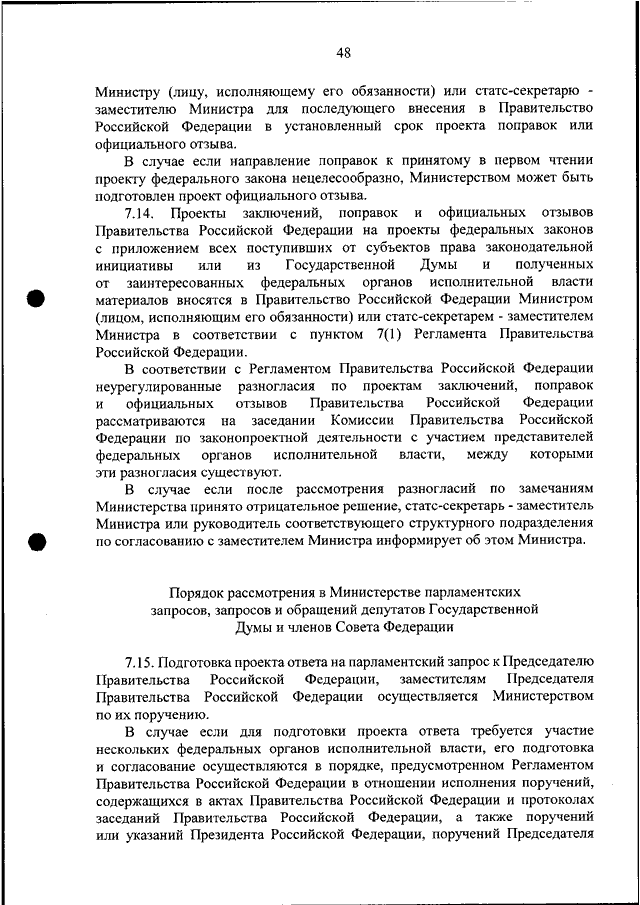 48

Министру (лицу, исполняющему его обязанности) или статс-секретарю - заместителю Министра для последующего внесения в Правительство Российской Федерации в установленный срок проекта поправок или официального отзыва.

В случае если направление поправок к принятому в первом чтении проекту федерального закона нецелесообразно, Министерством может быть подготовлен проект официального отзыва.

7.14. Проекты заключений, поправок и официальных отзывов Правительства Российской Федерации на проекты федеральных законов с приложением всех поступивших от субъектов права законодательной инициативы или из Государственной Думы и полученных от заинтересованных федеральных органов исполнительной власти материалов вносятся в Правительство Российской Федерации Министром (лицом, исполняющим его обязанности) или статс-секретарем - заместителем Министра в соответствии с пунктом 7(1) Регламента Правительства Российской Федерации.

В соответствии с Регламентом Правительства Российской Федерации неурегулированные разногласия по проектам заключений, поправок и официальных отзывов Правительства Российской Федерации рассматриваются на заседании Комиссии Правительства Российской Федерации по законопроектной деятельности с участием представителей федеральных органов исполнительной власти, между которыми эти разногласия существуют.

В случае если после рассмотрения разногласий по замечаниям Министерства принято отрицательное решение, статс-секретарь - заместитель Министра или руководитель соответствующего структурного подразделения по согласованию с заместителем Министра информирует об этом Министра.

Порядок рассмотрения в Министерстве парламентских запросов, запросов и обращений депутатов Государственной Думы и членов Совета Федерации

7.15. Подготовка проекта ответа на парламентский запрос к Председателю Правительства Российской Федерации, заместителям Председателя Правительства Российской Федерации осуществляется Министерством по их поручению.

В случае если для подготовки проекта ответа требуется участие нескольких федеральных органов исполнительной власти, его подготовка и согласование осуществляются в порядке, предусмотренном Регламентом Правительства Российской Федерации в отношении исполнения поручений, содержащихся в актах Правительства Российской Федерации и протоколах заседаний Правительства Российской Федерации, а также поручений или указаний Президента Российской Федерации, поручений Председателя